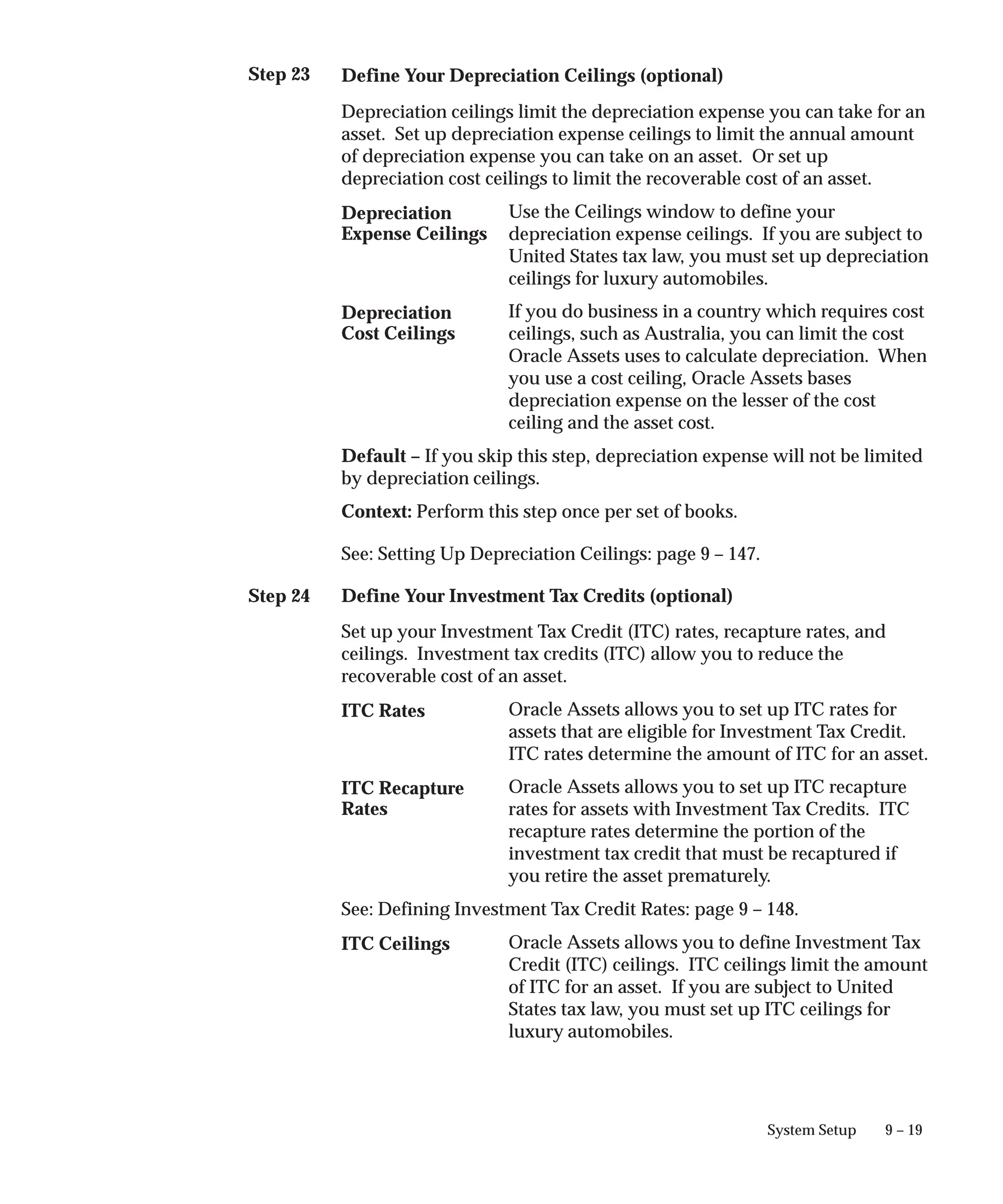 Step 23 Define Your Depreciation Ceilings (optional)

Depreciation ceilings limit the depreciation expense you can take for an asset. Set up depreciation expense ceilings to limit the annual amount of depreciation expense you can take on an asset. Or set up depreciation cost ceilings to limit the recoverable cost of an asset.

Depreciation Expense Ceilings

Use the Ceilings window to define your depreciation expense ceilings. If you are subject to United States tax law, you must set up depreciation ceilings for luxury automobiles.

Depreciation Cost Ceilings

If you do business in a country which requires cost ceilings, such as Australia, you can limit the cost Oracle Assets uses to calculate depreciation. When you use a cost ceiling, Oracle Assets bases depreciation expense on the lesser of the cost ceiling and the asset cost.

Default – If you skip this step, depreciation expense will not be limited by depreciation ceilings.

Context: Perform this step once per set of books.

See: Setting Up Depreciation Ceilings: page 9 – 147.

Step 24 Define Your Investment Tax Credits (optional)

Set up your Investment Tax Credit (ITC) rates, recapture rates, and ceilings. Investment tax credits (ITC) allow you to reduce the recoverable cost of an asset.

ITC Rates

Oracle Assets allows you to set up ITC rates for assets that are eligible for Investment Tax Credit. ITC rates determine the amount of ITC for an asset.

ITC Recapture Rates

Oracle Assets allows you to set up ITC recapture rates for assets with Investment Tax Credits. ITC recapture rates determine the portion of the investment tax credit that must be recaptured if you retire the asset prematurely.

See: Defining Investment Tax Credit Rates: page 9 – 148.

ITC Ceilings

Oracle Assets allows you to define Investment Tax Credit (ITC) ceilings. ITC ceilings limit the amount of ITC for an asset. If you are subject to United States tax law, you must set up ITC ceilings for luxury automobiles.

System Setup 9 – 19